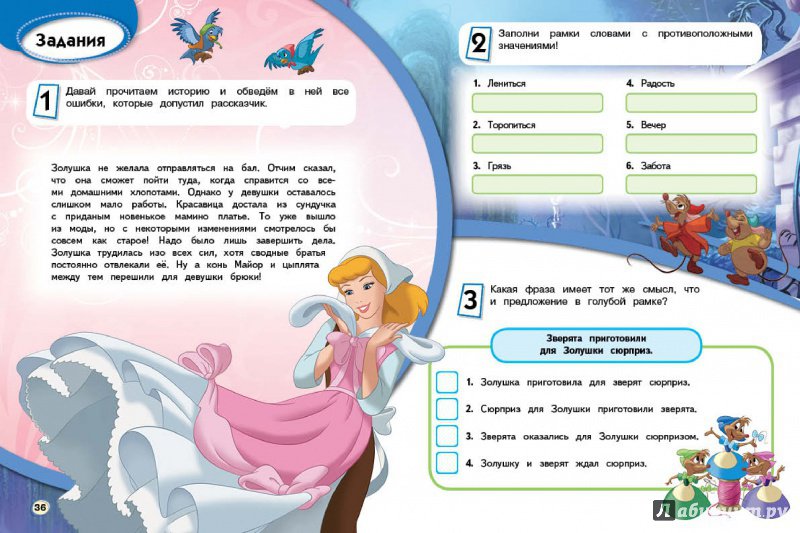 Задания

1 Давай прочитаем историю и обведём в ней все ошибки, которые допустил рассказчик.

Золушка не желала отправляться на бал. Отчим сказал, что она сможет пойти туда, когда справится со всеми домашними хлопотами. Однако у девушки оставалось слишком мало работы. Красавица достала из сундучка с приданым новенькое мамино платье. То уже вышло из моды, но с некоторыми изменениями смотрелось бы совсем как старое! Надо было лишь завершить дела. Золушка трудилась изо всех сил, хотя сводные братья постоянно отвлекали её. Ну а конь Майор и цыплята между тем перешили для девушки брюки!

36

2 Заполни рамки словами с противоположными значениями!

1. Лениться
2. Торопиться
3. Грязь
4. Радость
5. Вечер
6. Забота

3 Какая фраза имеет тот же смысл, что и предложение в голубой рамке?

Зверята приготовили для Золушки сюрприз.

1. Золушка приготовила для зверят сюрприз.
2. Сюрприз для Золушки приготовили зверята.
3. Зверята оказались для Золушки сюрпризом.
4. Золушку и зверят ждал сюрприз.

Лабиринт.ру